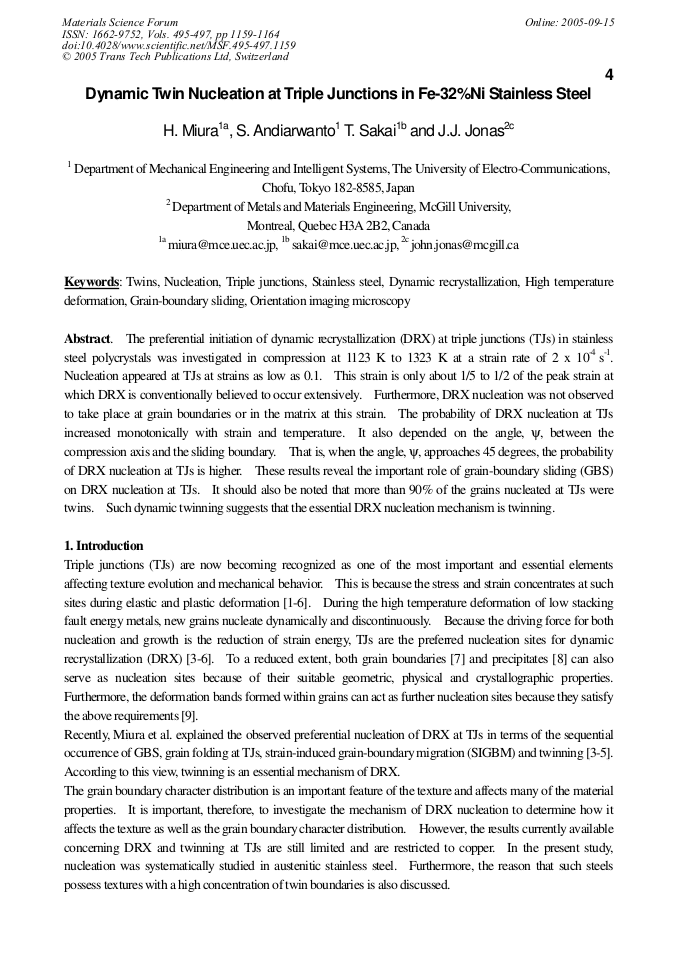 Materials Science Forum
ISSN: 1662-9752, Vols. 495-497, pp 1159-1164
doi:10.4028/www.scientific.net/MSF.495-497.1159
© 2005 Trans Tech Publications Ltd, Switzerland

Online: 2005-09-15

4

Dynamic Twin Nucleation at Triple Junctions in Fe-32%Ni Stainless Steel

H. Miura$^{1a}$, S. Andiarwanto$^{1}$ T. Sakai$^{1b}$ and J.J. Jonas$^{2c}$

$^{1}$ Department of Mechanical Engineering and Intelligent Systems, The University of Electro-Communications, Chofu, Tokyo 182-8585, Japan
$^{2}$ Department of Metals and Materials Engineering, McGill University, Montreal, Quebec H3A 2B2, Canada
$^{1a}$ miura@mce.uec.ac.jp, $^{1b}$ sakai@mce.uec.ac.jp, $^{2c}$ john.jonas@mcgill.ca

Keywords: Twins, Nucleation, Triple junctions, Stainless steel, Dynamic recrystallization, High temperature deformation, Grain-boundary sliding, Orientation imaging microscopy

Abstract. The preferential initiation of dynamic recrystallization (DRX) at triple junctions (TJs) in stainless steel polycrystals was investigated in compression at 1123 K to 1323 K at a strain rate of 2 x $10^{-4}$ $s^{-1}$. Nucleation appeared at TJs at strains as low as 0.1. This strain is only about 1/5 to 1/2 of the peak strain at which DRX is conventionally believed to occur extensively. Furthermore, DRX nucleation was not observed to take place at grain boundaries or in the matrix at this strain. The probability of DRX nucleation at TJs increased monotonically with strain and temperature. It also depended on the angle, ψ, between the compression axis and the sliding boundary. That is, when the angle, ψ, approaches 45 degrees, the probability of DRX nucleation at TJs is higher. These results reveal the important role of grain-boundary sliding (GBS) on DRX nucleation at TJs. It should also be noted that more than 90% of the grains nucleated at TJs were twins. Such dynamic twinning suggests that the essential DRX nucleation mechanism is twinning.

1. Introduction
Triple junctions (TJs) are now becoming recognized as one of the most important and essential elements affecting texture evolution and mechanical behavior. This is because the stress and strain concentrates at such sites during elastic and plastic deformation [1-6]. During the high temperature deformation of low stacking fault energy metals, new grains nucleate dynamically and discontinuously. Because the driving force for both nucleation and growth is the reduction of strain energy, TJs are the preferred nucleation sites for dynamic recrystallization (DRX) [3-6]. To a reduced extent, both grain boundaries [7] and precipitates [8] can also serve as nucleation sites because of their suitable geometric, physical and crystallographic properties. Furthermore, the deformation bands formed within grains can act as further nucleation sites because they satisfy the above requirements [9].
Recently, Miura et al. explained the observed preferential nucleation of DRX at TJs in terms of the sequential occurrence of GBS, grain folding at TJs, strain-induced grain-boundary migration (SIGBM) and twinning [3-5]. According to this view, twinning is an essential mechanism of DRX.
The grain boundary character distribution is an important feature of the texture and affects many of the material properties. It is important, therefore, to investigate the mechanism of DRX nucleation to determine how it affects the texture as well as the grain boundary character distribution. However, the results currently available concerning DRX and twinning at TJs are still limited and are restricted to copper. In the present study, nucleation was systematically studied in austenitic stainless steel. Furthermore, the reason that such steels possess textures with a high concentration of twin boundaries is also discussed.